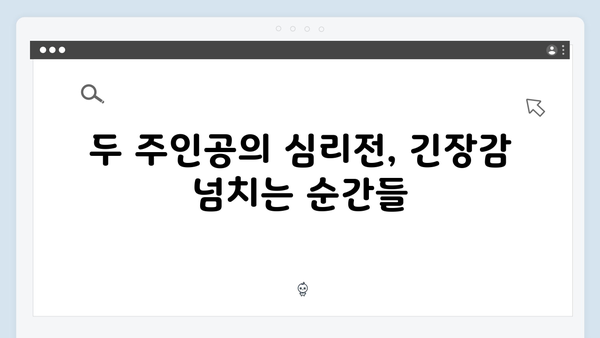 두 주인공의 심리전, 긴장감 넘치는 순간들